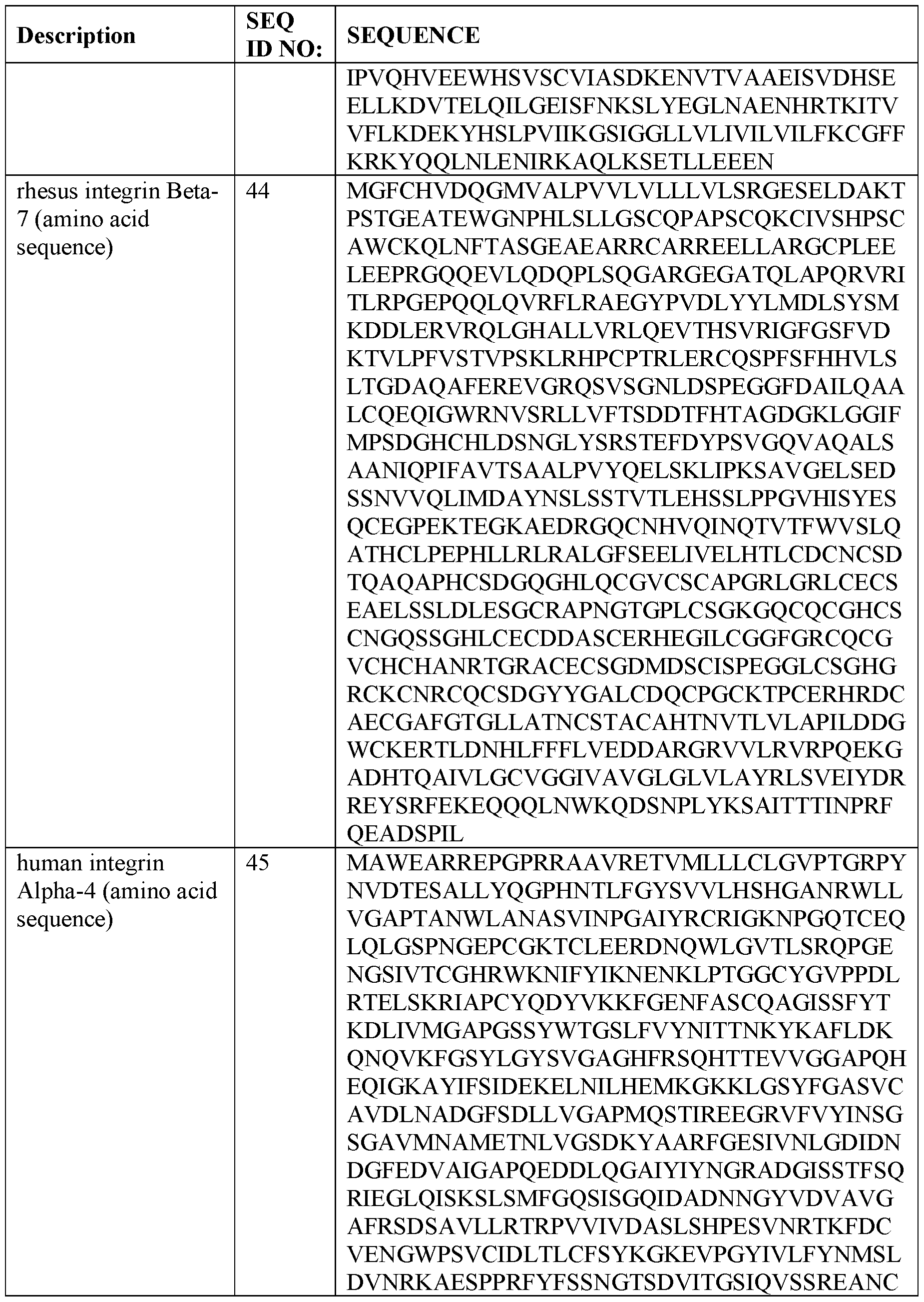 | Description | SEQ ID NO: | SEQUENCE |
|---|---|---|
| | | IPVQHVEEWHSVSCVIASDKENVTVAAEISVDHSE ELLKDVTELQILGEISFNKSLYEGLNAENHRTKITV VFLKDEKYHSLPVIIKGSIGGLLVLIVILVILFKCGFF KRKYQQLNLENIRKAQLKSETLLEEEN |
| rhesus integrin Beta-7 (amino acid sequence) | 44 | MGFCHVDQGMVALPVVLVLLLVLSRGESELDAKT PSTGEATEWGNPHLSLLGSCQPAPSCQKCIVSHPSC AWCKQLNFTASGEAEARRCARREELLARGCPLEE LEEPRGQQEVLQDQPLSQGARGEGATQLAPQRVRI TLRPGEPQQLQVRFLRAEGYPVDLYYLMDLSYSM KDDLERVRQLGHALLVRLQEVTHSVRIGFGSFVD KTVLPFVSTVPSKLRHPCPTRLERCQSPFSFHHVLS LTGDAQAFEREVGRQSVSGNLDSPEGGFDAILQAA LCQEQIGWRNVSRLLVFTSDDTFHTAGDGKLGGIF MPSDGHCHLDSNGLYSRSTEFDYPSVGQVAQALS AANIQPIFAVTSAALPVYQELSKLIPKSAVGELSED SSNVVQLIMDAYNSLSSTVTLEHSSLPPGVHISYES QCEGPEKTEGKAEDRGQCNHVQINQTVTFWVSLQ ATHCLPEPHLLRLRALGFSEELIVELHTLCDCNCSD TQAQAPHCSDGQGHLQCGVCSCAPGRLGRLCECS EAELSSLDLESGCRAPNGTGPLCSGKGQCQCGHCS CNGQSSGHLCECDDASCERHEGILCGGFGRCQCG VCHCHANRTGRACECSGDMDSCISPEGGLCSGHG RCKCNRCQCSDGYYGALCDQCPGCKTPCERHRDC AECGAFGTGLLATNCSTACAHTNVTLVLAPILDDG WCKERTLDNHLFFFLVEDDARGRVVLRVRPQEKG ADHTQAIVLGCVGGIVAVGLGLVLAYRLSVEIYDR REYSRFEKEQQQLNWKQDSNPLYKSAITTTINPRF QEADSPIL |
| human integrin Alpha-4 (amino acid sequence) | 45 | MAWEARREPGPRRAAVRETVMLLLCLGVPTGRPY NVDTESALLYQGPHNTLFGYSVVLHSHGANRWLL VGAPTANWLANASVINPGAIYRCRIGKNPGQTCEQ LQLGSPNGEPCGKTCLEERDNQWLGVTLSRQPGE NGSIVTCGHRWKNIFYIKNENKLPTGGCYGVPPDL RTELSKRIAPCYQDYVKKFGENFASCQAGISSFYT KDLIVMGAPGSSYWTGSLFVYNITTNKYKAFLDK QNQVKFGSYLGYSVGAGHFRSQHTTEVVGGAPQH EQIGKAYIFSIDEKELNILHEMKGKKLGSYFGASVC AVDLNADGFSDLLVGAPMQSTIREEGRVFVYINSG SGAVMNAMETNLVGSDKYAARFGESIVNLGDIDN DGFEDVAIGAPQEDDLQGAIYIYNGRADGISSTFSQ RIEGLQISKSLSMFGQSISGQIDADNNGYVDVAVG AFRSDSAVLLRTRPVVIVDASLSHPESVNRTKFDC VENGWPSVCIDLTLCFSYKGKEVPGYIVLFYNMSL DVNRKAESPPRFYFSSNGTSDVITGSIQVSSREANC |